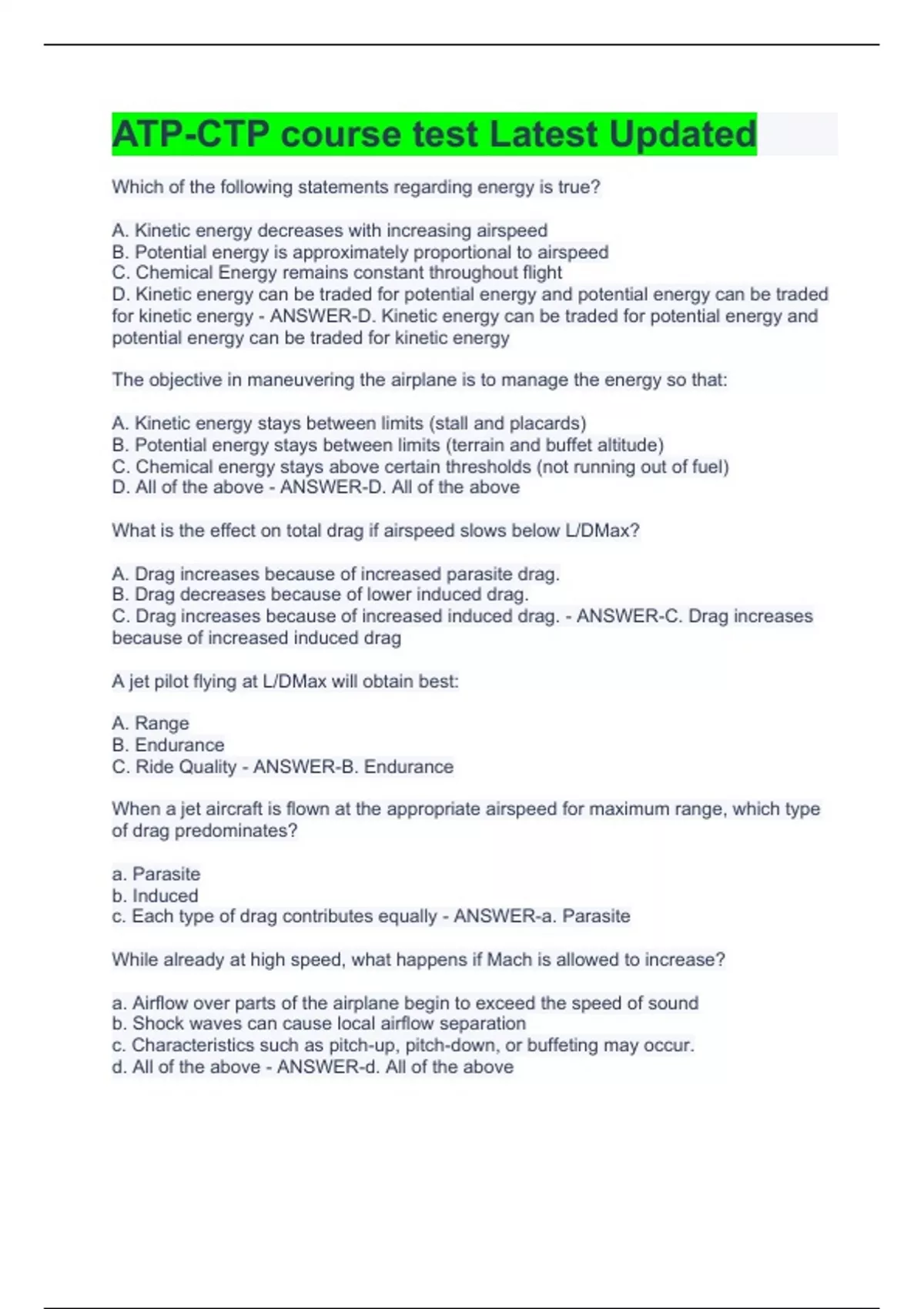 ATP-CTP course test Latest Updated

Which of the following statements regarding energy is true?

A. Kinetic energy decreases with increasing airspeed
B. Potential energy is approximately proportional to airspeed
C. Chemical Energy remains constant throughout flight
D. Kinetic energy can be traded for potential energy and potential energy can be traded for kinetic energy - ANSWER-D. Kinetic energy can be traded for potential energy and potential energy can be traded for kinetic energy

The objective in maneuvering the airplane is to manage the energy so that:

A. Kinetic energy stays between limits (stall and placards)
B. Potential energy stays between limits (terrain and buffet altitude)
C. Chemical energy stays above certain thresholds (not running out of fuel)
D. All of the above - ANSWER-D. All of the above

What is the effect on total drag if airspeed slows below L/DMax?

A. Drag increases because of increased parasite drag.
B. Drag decreases because of lower induced drag.
C. Drag increases because of increased induced drag. - ANSWER-C. Drag increases because of increased induced drag

A jet pilot flying at L/DMax will obtain best:

A. Range
B. Endurance
C. Ride Quality - ANSWER-B. Endurance

When a jet aircraft is flown at the appropriate airspeed for maximum range, which type of drag predominates?

a. Parasite
b. Induced
c. Each type of drag contributes equally - ANSWER-a. Parasite

While already at high speed, what happens if Mach is allowed to increase?

a. Airflow over parts of the airplane begin to exceed the speed of sound
b. Shock waves can cause local airflow separation
c. Characteristics such as pitch-up, pitch-down, or buffeting may occur.
d. All of the above - ANSWER-d. All of the above